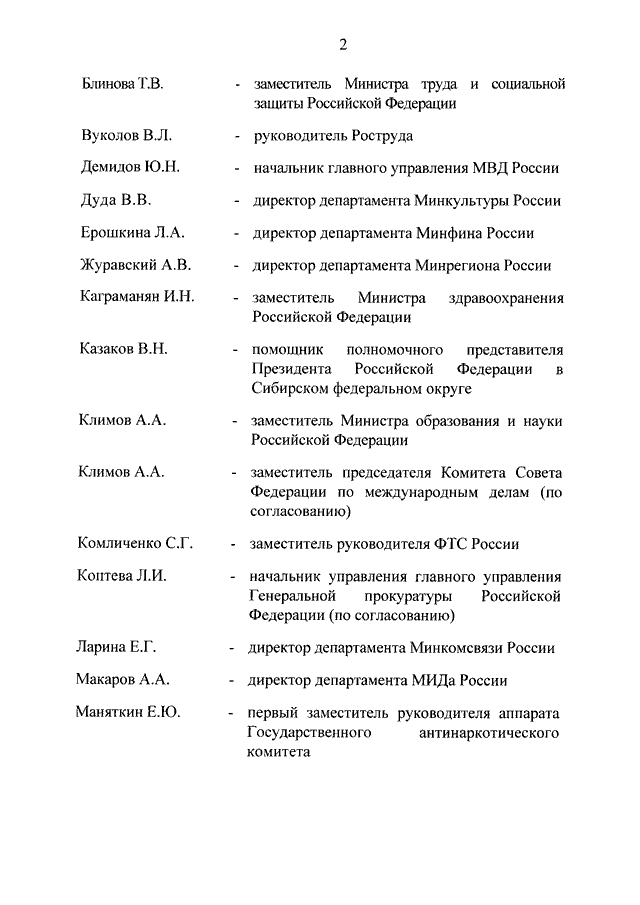 2

Блинова Т.В. - заместитель Министра труда и социальной защиты Российской Федерации

Вуколов В.Л. - руководитель Роструда

Демидов Ю.Н. - начальник главного управления МВД России

Дуда В.В. - директор департамента Минкультуры России

Ерошкина Л.А. - директор департамента Минфина России

Журавский А.В. - директор департамента Минрегиона России

Каграманян И.Н. - заместитель Министра здравоохранения Российской Федерации

Казаков В.Н. - помощник полномочного представителя Президента Российской Федерации в Сибирском федеральном округе

Климов А.А. - заместитель Министра образования и науки Российской Федерации

Климов А.А. - заместитель председателя Комитета Совета Федерации по международным делам (по согласованию)

Комличенко С.Г. - заместитель руководителя ФТС России

Коптева Л.И. - начальник управления главного управления Генеральной прокуратуры Российской Федерации (по согласованию)

Ларина Е.Г. - директор департамента Минкомсвязи России

Макаров А.А. - директор департамента МИДа России

Маняткин Е.Ю. - первый заместитель руководителя аппарата Государственного антинаркотического комитета